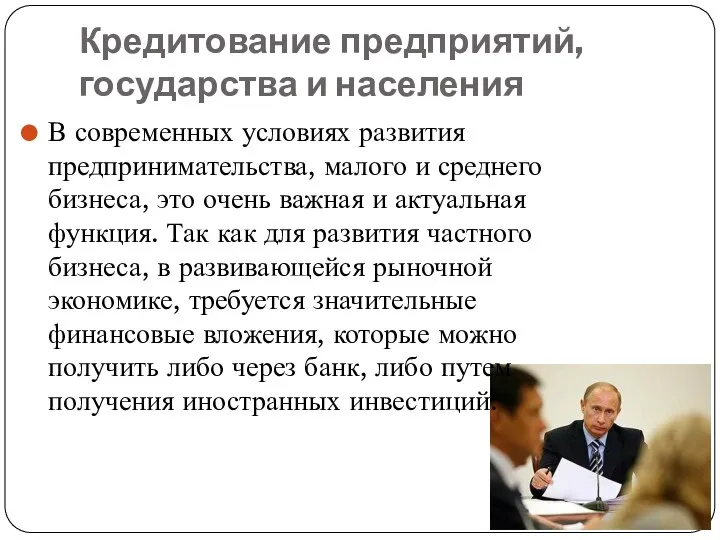 Кредитование предприятий, государства и населения

В современных условиях развития предпринимательства, малого и среднего бизнеса, это очень важная и актуальная функция. Так как для развития частного бизнеса, в развивающейся рыночной экономике, требуется значительные финансовые вложения, которые можно получить либо через банк, либо путем получения иностранных инвестиций.